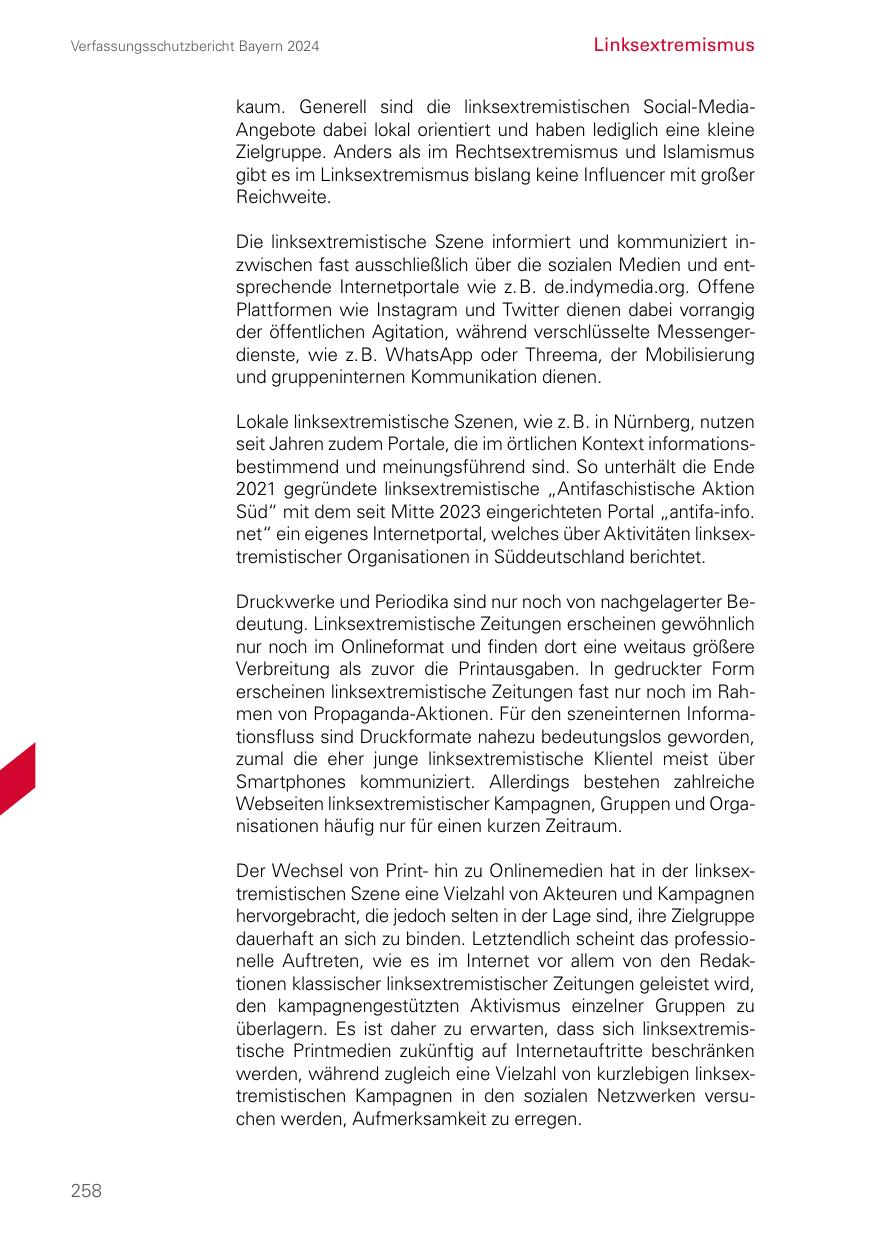 Verfassungsschutzbericht Bayern 2024

Linksextremismus

kaum. Generell sind die linksextremistischen Social-Media-Angebote dabei lokal orientiert und haben lediglich eine kleine Zielgruppe. Anders als im Rechtsextremismus und Islamismus gibt es im Linksextremismus bislang keine Influencer mit großer Reichweite.

Die linksextremistische Szene informiert und kommuniziert inzwischen fast ausschließlich über die sozialen Medien und entsprechende Internetportale wie z. B. de.indymedia.org. Offene Plattformen wie Instagram und Twitter dienen dabei vorrangig der öffentlichen Agitation, während verschlüsselte Messengerdienste, wie z. B. WhatsApp oder Threema, der Mobilisierung und gruppeninternen Kommunikation dienen.

Lokale linksextremistische Szenen, wie z. B. in Nürnberg, nutzen seit Jahren zudem Portale, die im örtlichen Kontext informationsbestimmend und meinungsführend sind. So unterhält die Ende 2021 gegründete linksextremistische „Antifaschistische Aktion Süd“ mit dem seit Mitte 2023 eingerichteten Portal „antifa-info.net“ ein eigenes Internetportal, welches über Aktivitäten linksextremistischer Organisationen in Süddeutschland berichtet.

Druckwerke und Periodika sind nur noch von nachgelagerter Bedeutung. Linksextremistische Zeitungen erscheinen gewöhnlich nur noch im Onlineformat und finden dort eine weitaus größere Verbreitung als zuvor die Printausgaben. In gedruckter Form erscheinen linksextremistische Zeitungen fast nur noch im Rahmen von Propaganda-Aktionen. Für den szeneinternen Informationsfluss sind Druckformate nahezu bedeutungslos geworden, zumal die eher junge linksextremistische Klientel meist über Smartphones kommuniziert. Allerdings bestehen zahlreiche Webseiten linksextremistischer Kampagnen, Gruppen und Organisationen häufig nur für einen kurzen Zeitraum.

Der Wechsel von Print- hin zu Onlinemedien hat in der linksextremistischen Szene eine Vielzahl von Akteuren und Kampagnen hervorgebracht, die jedoch selten in der Lage sind, ihre Zielgruppe dauerhaft an sich zu binden. Letztendlich scheint das professionelle Auftreten, wie es im Internet vor allem von den Redaktionen klassischer linksextremistischer Zeitungen geleistet wird, den kampagnengestützten Aktivismus einzelner Gruppen zu überlagern. Es ist daher zu erwarten, dass sich linksextremistische Printmedien zukünftig auf Internetauftritte beschränken werden, während zugleich eine Vielzahl von kurzlebigen linksextremistischen Kampagnen in den sozialen Netzwerken versuchen werden, Aufmerksamkeit zu erregen.

258